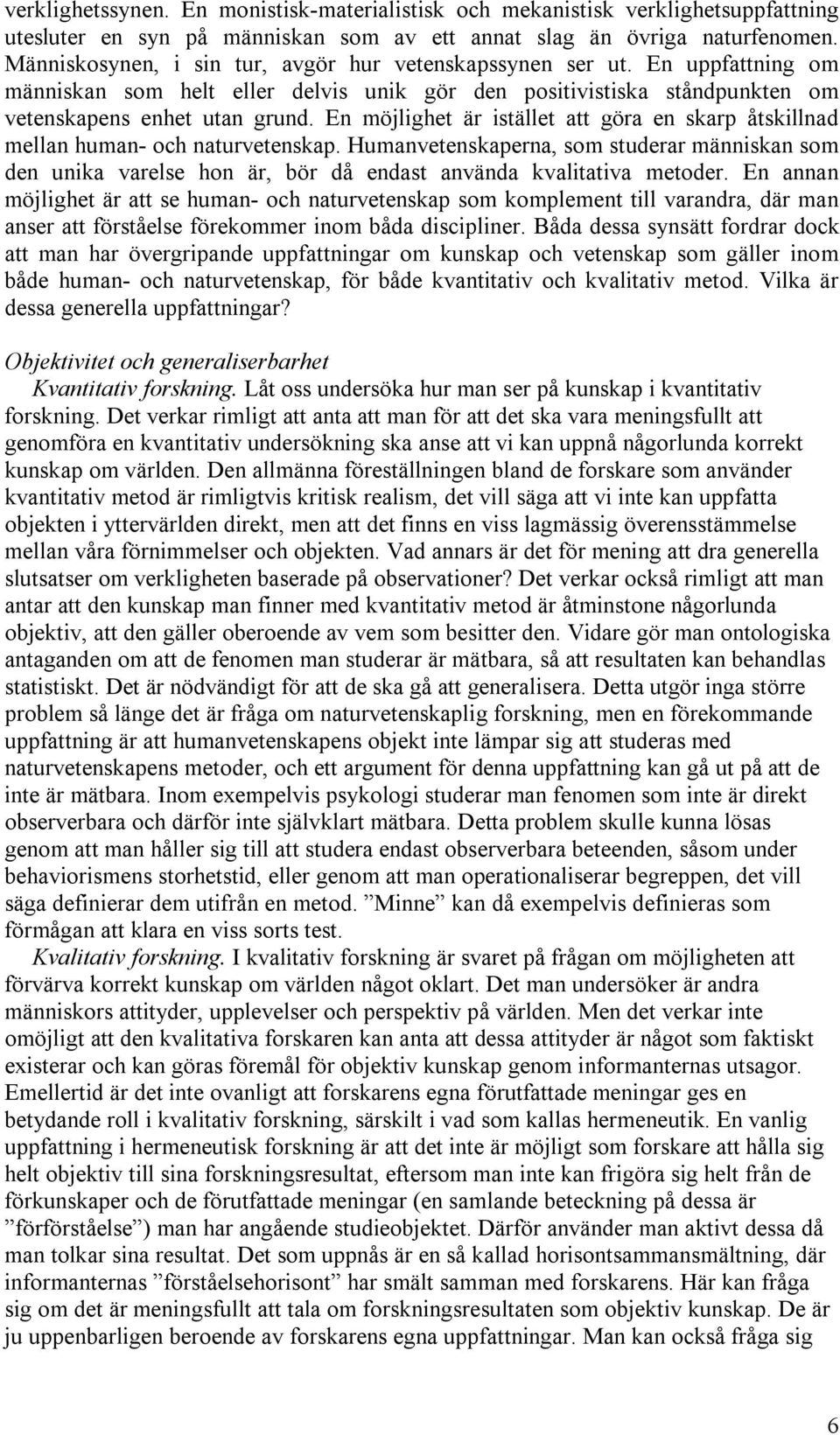 verklighetssynen. En monistisk-materialistisk och mekanistisk verklighetsuppfattning utesluter en syn på människan som av ett annat slag än övriga naturfenomen. Människosynen, i sin tur, avgör hur vetenskapssynen ser ut. En uppfattning om människan som helt eller delvis unik gör den positivistiska ståndpunkten om vetenskapens enhet utan grund. En möjlighet är istället att göra en skarp åtskillnad mellan human- och naturvetenskap. Humanvetenskaperna, som studerar människan som den unika varelse hon är, bör då endast använda kvalitativa metoder. En annan möjlighet är att se human- och naturvetenskap som komplement till varandra, där man anser att förståelse förekommer inom båda discipliner. Båda dessa synsätt fordrar dock att man har övergripande uppfattningar om kunskap och vetenskap som gäller inom både human- och naturvetenskap, för både kvantitativ och kvalitativ metod. Vilka är dessa generella uppfattningar?

Objektivitet och generaliserbarhet

Kvantitativ forskning. Låt oss undersöka hur man ser på kunskap i kvantitativ forskning. Det verkar rimligt att anta att man för att det ska vara meningsfullt att genomföra en kvantitativ undersökning ska anse att vi kan uppnå någorlunda korrekt kunskap om världen. Den allmänna föreställningen bland de forskare som använder kvantitativ metod är rimligtvis kritisk realism, det vill säga att vi inte kan uppfatta objekten i yttervärlden direkt, men att det finns en viss lagmässig överensstämmelse mellan våra förnimmelser och objekten. Vad annars är det för mening att dra generella slutsatser om verkligheten baserade på observationer? Det verkar också rimligt att man antar att den kunskap man finner med kvantitativ metod är åtminstone någorlunda objektiv, att den gäller oberoende av vem som besitter den. Vidare gör man ontologiska antaganden om att de fenomen man studerar är mätbara, så att resultaten kan behandlas statistiskt. Det är nödvändigt för att de ska gå att generalisera. Detta utgör inga större problem så länge det är fråga om naturvetenskaplig forskning, men en förekommande uppfattning är att humanvetenskapens objekt inte lämpar sig att studeras med naturvetenskapens metoder, och ett argument för denna uppfattning kan gå ut på att de inte är mätbara. Inom exempelvis psykologi studerar man fenomen som inte är direkt observerbara och därför inte självklart mätbara. Detta problem skulle kunna lösas genom att man håller sig till att studera endast observerbara beteenden, såsom under behaviorismens storhetstid, eller genom att man operationaliserar begreppen, det vill säga definierar dem utifrån en metod. ”Minne” kan då exempelvis definieras som förmågan att klara en viss sorts test.

Kvalitativ forskning. I kvalitativ forskning är svaret på frågan om möjligheten att förvärva korrekt kunskap om världen något oklart. Det man undersöker är andra människors attityder, upplevelser och perspektiv på världen. Men det verkar inte omöjligt att den kvalitativa forskaren kan anta att dessa attityder är något som faktiskt existerar och kan göras föremål för objektiv kunskap genom informanternas utsagor. Emellertid är det inte ovanligt att forskarens egna förutfattade meningar ges en betydande roll i kvalitativ forskning, särskilt i vad som kallas hermeneutik. En vanlig uppfattning i hermeneutisk forskning är att det inte är möjligt som forskare att hålla sig helt objektiv till sina forskningsresultat, eftersom man inte kan frigöra sig helt från de förkunskaper och de förutfattade meningar (en samlande beteckning på dessa är ”förförståelse”) man har angående studieobjektet. Därför använder man aktivt dessa då man tolkar sina resultat. Det som uppnås är en så kallad horisontsammansmältning, där informanternas ”förståelsehorisont” har smält samman med forskarens. Här kan fråga sig om det är meningsfullt att tala om forskningsresultaten som objektiv kunskap. De är ju uppenbarligen beroende av forskarens egna uppfattningar. Man kan också fråga sig

6